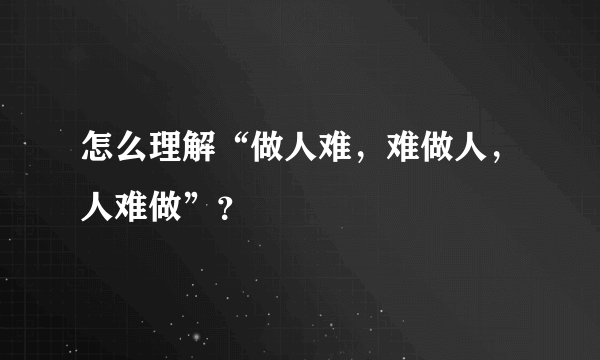 怎么理解“做人难，难做人，人难做”？